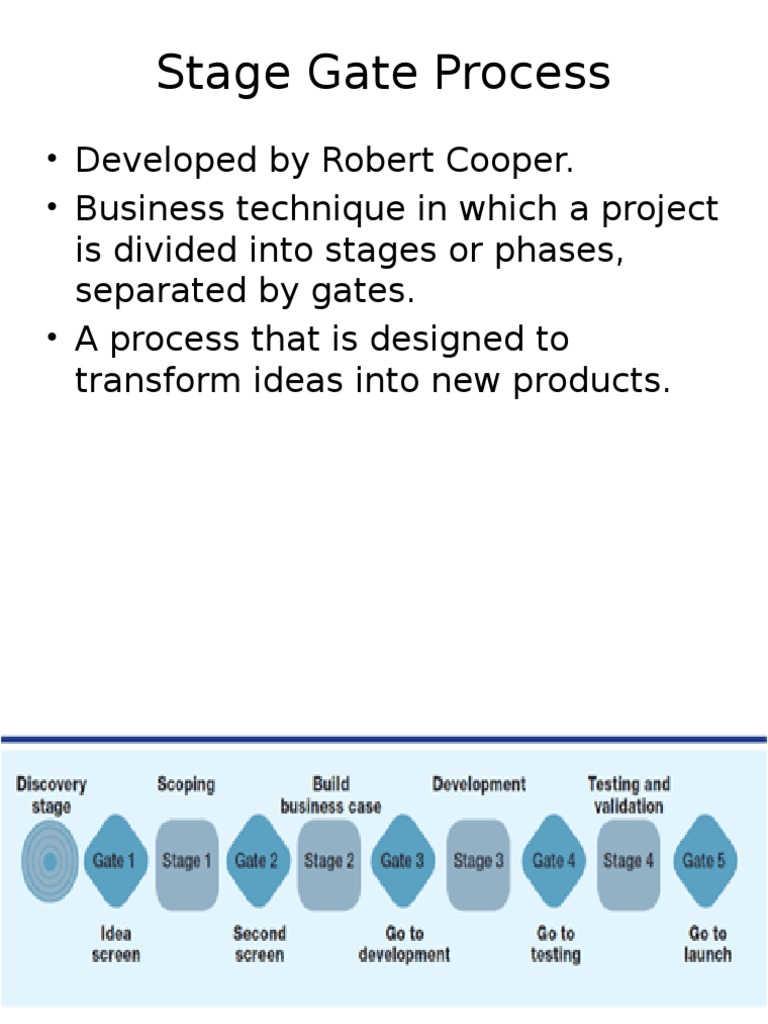 Stage Gate Process

• Developed by Robert Cooper.
• Business technique in which a project is divided into stages or phases, separated by gates.
• A process that is designed to transform ideas into new products.

Discovery stage

Scoping

Build business case

Development

Testing and validation

Gate 1

Stage 1

Gate 2

Stage 2

Gate 3

Stage 3

Gate 4

Stage 4

Gate 5

Idea screen

Second screen

Go to development

Go to testing

Go to launch